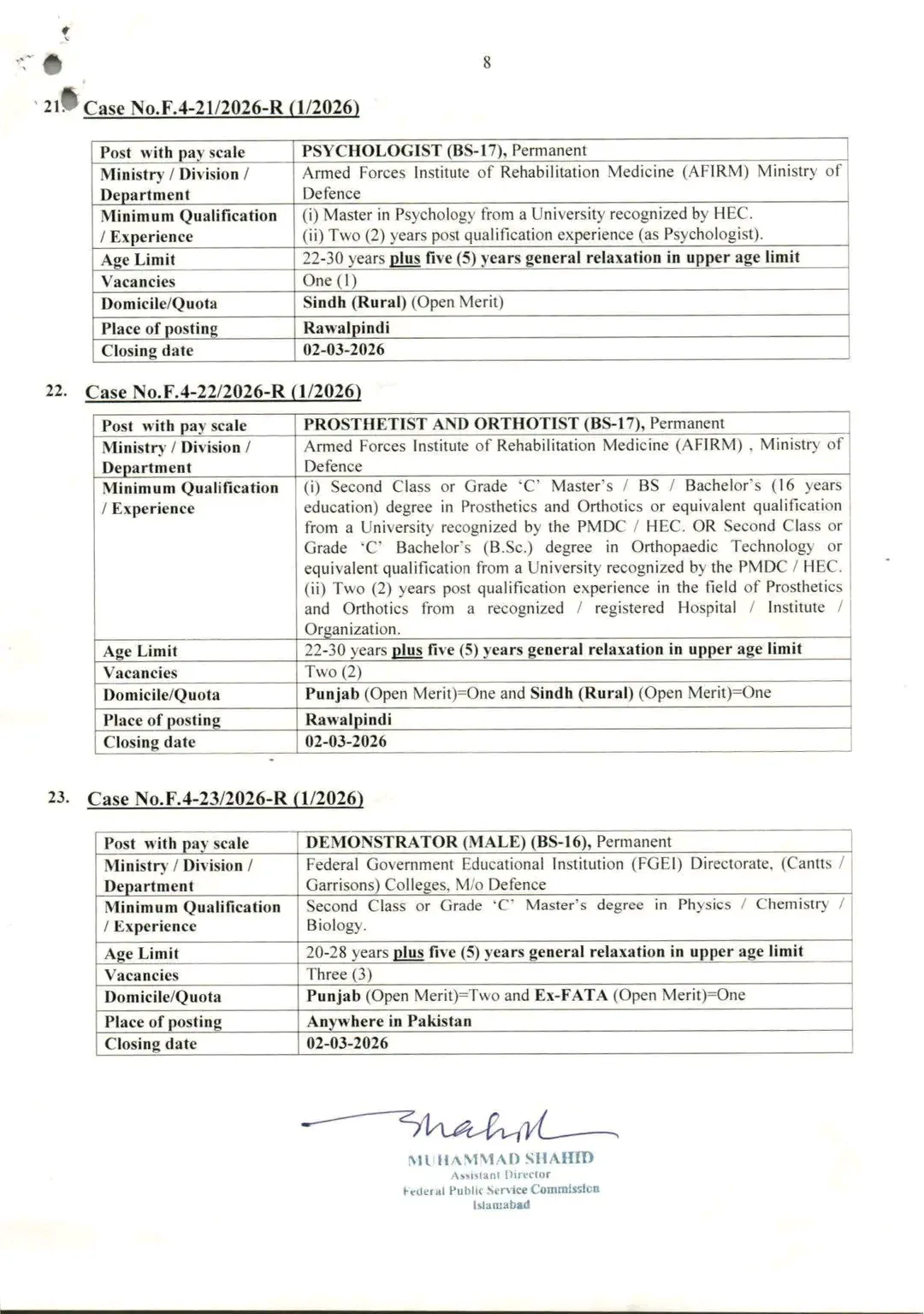 8

21. Case No.F.4-21/2026-R (1/2026)

| Post with pay scale | PSYCHOLOGIST (BS-17), Permanent |
|---|---|
| Ministry / Division / Department | Armed Forces Institute of Rehabilitation Medicine (AFIRM) Ministry of Defence |
| Minimum Qualification / Experience | (i) Master in Psychology from a University recognized by HEC. (ii) Two (2) years post qualification experience (as Psychologist). |
| Age Limit | 22-30 years plus five (5) years general relaxation in upper age limit |
| Vacancies | One (1) |
| Domicile/Quota | Sindh (Rural) (Open Merit) |
| Place of posting | Rawalpindi |
| Closing date | 02-03-2026 |

22. Case No.F.4-22/2026-R (1/2026)

| Post with pay scale | PROSTHETIST AND ORTHOTIST (BS-17), Permanent |
|---|---|
| Ministry / Division / Department | Armed Forces Institute of Rehabilitation Medicine (AFIRM) , Ministry of Defence |
| Minimum Qualification / Experience | (i) Second Class or Grade 'C' Master's / BS / Bachelor's (16 years education) degree in Prosthetics and Orthotics or equivalent qualification from a University recognized by the PMDC / HEC. OR Second Class or Grade 'C' Bachelor's (B.Sc.) degree in Orthopaedic Technology or equivalent qualification from a University recognized by the PMDC / HEC. (ii) Two (2) years post qualification experience in the field of Prosthetics and Orthotics from a recognized / registered Hospital / Institute / Organization. |
| Age Limit | 22-30 years plus five (5) years general relaxation in upper age limit |
| Vacancies | Two (2) |
| Domicile/Quota | Punjab (Open Merit)=One and Sindh (Rural) (Open Merit)=One |
| Place of posting | Rawalpindi |
| Closing date | 02-03-2026 |

23. Case No.F.4-23/2026-R (1/2026)

| Post with pay scale | DEMONSTRATOR (MALE) (BS-16), Permanent |
|---|---|
| Ministry / Division / Department | Federal Government Educational Institution (FGEI) Directorate, (Cantts / Garrisons) Colleges, M/o Defence |
| Minimum Qualification / Experience | Second Class or Grade 'C' Master's degree in Physics / Chemistry / Biology. |
| Age Limit | 20-28 years plus five (5) years general relaxation in upper age limit |
| Vacancies | Three (3) |
| Domicile/Quota | Punjab (Open Merit)=Two and Ex-FATA (Open Merit)=One |
| Place of posting | Anywhere in Pakistan |
| Closing date | 02-03-2026 |

Shahid
MUHAMMAD SHAHID
Assistant Director
Federal Public Service Commission
Islamabad